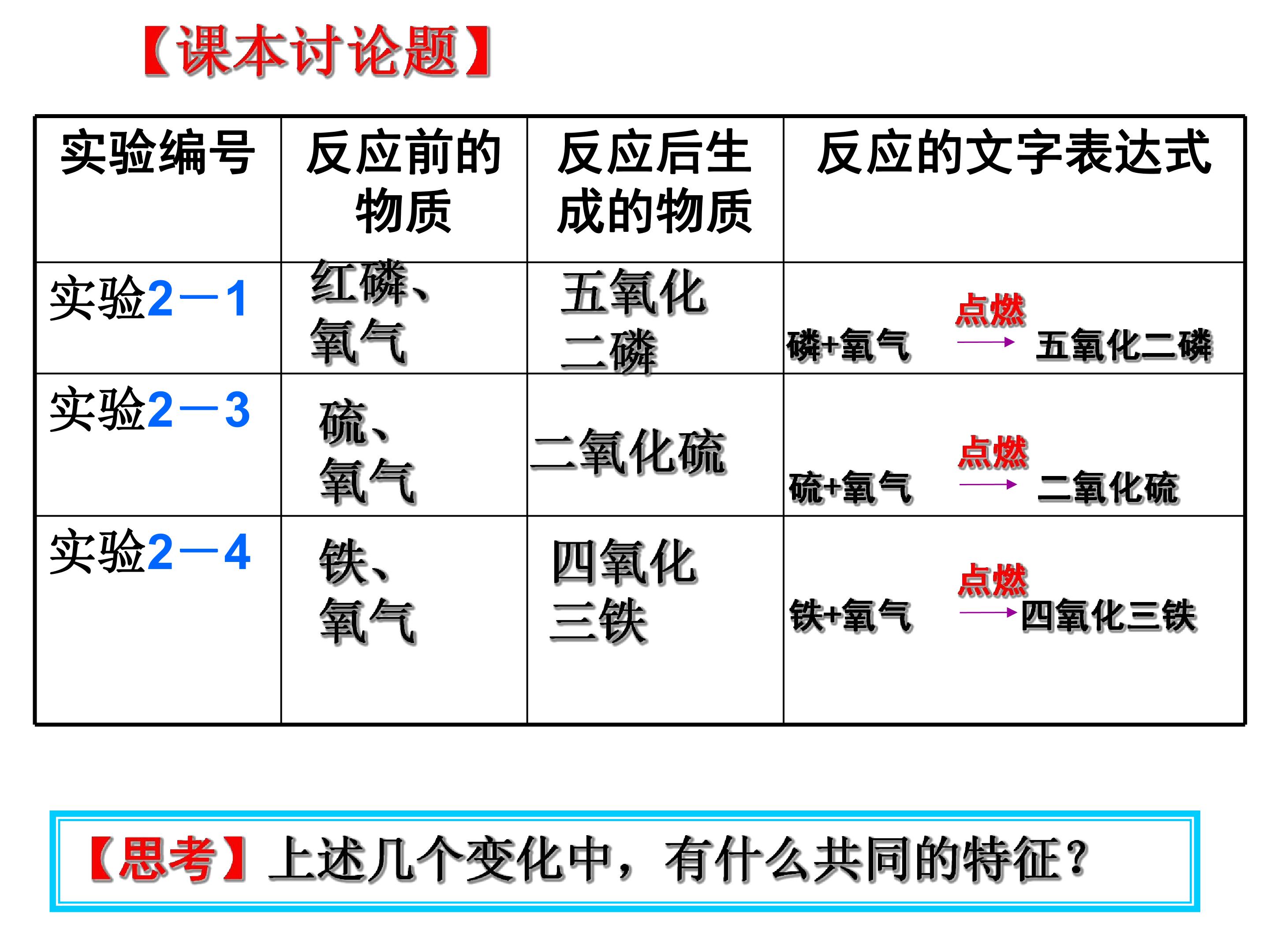 【课本讨论题】

| 实验编号 | 反应前的物质 | 反应后生成的物质 | 反应的文字表达式 |
|---|---|---|---|
| 实验2—1 | 红磷、氧气 | 五氧化二磷 | 磷+氧气 $\xrightarrow{点燃}$ 五氧化二磷 |
| 实验2—3 | 硫、氧气 | 二氧化硫 | 硫+氧气 $\xrightarrow{点燃}$ 二氧化硫 |
| 实验2—4 | 铁、氧气 | 四氧化三铁 | 铁+氧气 $\xrightarrow{点燃}$ 四氧化三铁 |

【思考】上述几个变化中，有什么共同的特征?